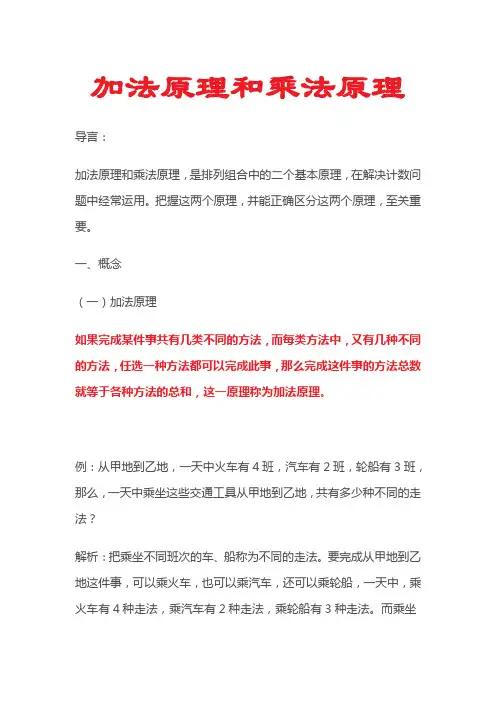 加法原理和乘法原理

导言：

加法原理和乘法原理，是排列组合中的二个基本原理，在解决计数问题中经常运用。把握这两个原理，并能正确区分这两个原理，至关重要。

一、概念

（一）加法原理

如果完成某件事共有几类不同的方法，而每类方法中，又有几种不同的方法，任选一种方法都可以完成此事，那么完成这件事的方法总数就等于各种方法的总和，这一原理称为加法原理。

例：从甲地到乙地，一天中火车有 4 班，汽车有 2 班，轮船有 3 班，那么，一天中乘坐这些交通工具从甲地到乙地，共有多少种不同的走法？

解析：把乘坐不同班次的车、船称为不同的走法。要完成从甲地到乙地这件事，可以乘火车，也可以乘汽车，还可以乘轮船，一天中，乘火车有 4 种走法，乘汽车有 2 种走法，乘轮船有 3 种走法。而乘坐